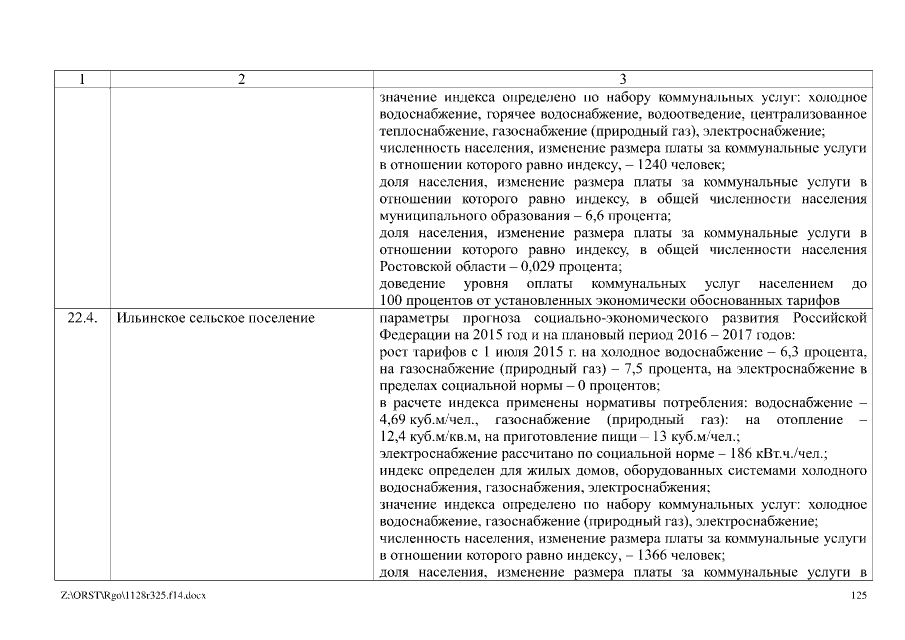 | 1 | 2 | 3 |
|---|---|---|
| | | значение индекса определено по набору коммунальных услуг: холодное водоснабжение, горячее водоснабжение, водоотведение, централизованное теплоснабжение, газоснабжение (природный газ), электроснабжение; численность населения, изменение размера платы за коммунальные услуги в отношении которого равно индексу, – 1240 человек; доля населения, изменение размера платы за коммунальные услуги в отношении которого равно индексу, в общей численности населения муниципального образования – 6,6 процента; доля населения, изменение размера платы за коммунальные услуги в отношении которого равно индексу, в общей численности населения Ростовской области – 0,029 процента; доведение уровня оплаты коммунальных услуг населением до 100 процентов от установленных экономически обоснованных тарифов |
| 22.4. | Ильинское сельское поселение | параметры прогноза социально-экономического развития Российской Федерации на 2015 год и на плановый период 2016 – 2017 годов: рост тарифов с 1 июля 2015 г. на холодное водоснабжение – 6,3 процента, на газоснабжение (природный газ) – 7,5 процента, на электроснабжение в пределах социальной нормы – 0 процентов; в расчете индекса применены нормативы потребления: водоснабжение – 4,69 куб.м/чел., газоснабжение (природный газ): на отопление – 12,4 куб.м/кв.м, на приготовление пищи – 13 куб.м/чел.; электроснабжение рассчитано по социальной норме – 186 кВт.ч./чел.; индекс определен для жилых домов, оборудованных системами холодного водоснабжения, газоснабжения, электроснабжения; значение индекса определено по набору коммунальных услуг: холодное водоснабжение, газоснабжение (природный газ), электроснабжение; численность населения, изменение размера платы за коммунальные услуги в отношении которого равно индексу, – 1366 человек; доля населения, изменение размера платы за коммунальные услуги в |

Z:\ORST\Rgo\1128r325.f14.docx 125